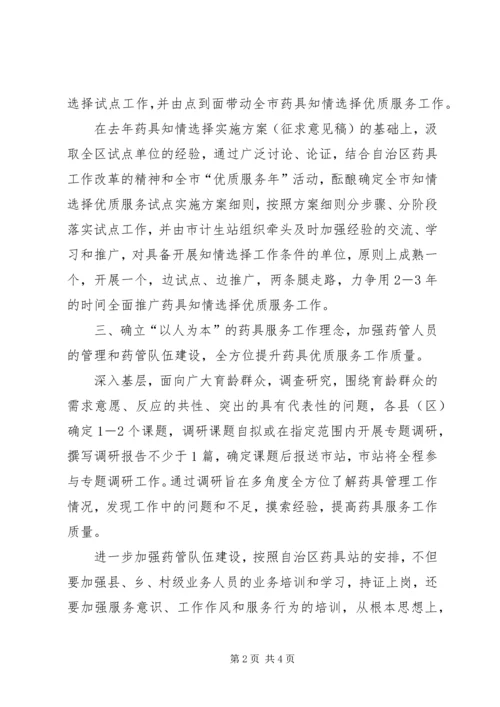 选择试点工作，并由点到面带动全市药具知情选择优质服务工作。

在去年药具知情选择实施方案（征求意见稿）的基础上，汲取全区试点单位的经验，通过广泛讨论、论证，结合自治区药具工作改革的精神和全市“优质服务年”活动，酝酿确定全市知情选择优质服务试点实施方案细则，按照方案细则分步骤、分阶段落实试点工作，并由市计生站组织牵头及时加强经验的交流、学习和推广，对具备开展知情选择工作条件的单位，原则上成熟一个，开展一个，边试点、边推广，两条腿走路，力争用2—3年的时间全面推广药具知情选择优质服务工作。

三、确立“以人为本”的药具服务工作理念，加强药管人员的管理和药管队伍建设，全方位提升药具优质服务工作质量。

深入基层，面向广大育龄群众，调查研究，围绕育龄群众的需求意愿、反应的共性、突出的具有代表性的问题，各县（区）确定1—2个课题，调研课题自拟或在指定范围内开展专题调研，撰写调研报告不少于1篇，确定课题后报送市站，市站将全程参与专题调研工作。通过调研旨在多角度全方位了解药具管理工作情况，发现工作中的问题和不足，摸索经验，提高药具服务工作质量。

进一步加强药管队伍建设，按照自治区药具站的安排，不但要加强县、乡、村级业务人员的业务培训和学习，持证上岗，还要加强服务意识、工作作风和服务行为的培训，从根本思想上，

第2页 共4页